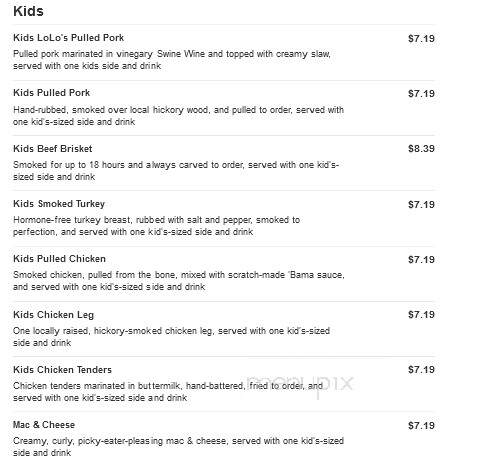 Kids

Kids LoLo's Pulled Pork $7.19

Pulled pork marinated in vinegary Swine Wine and topped with creamy slaw, served with one kids side and drink

Kids Pulled Pork $7.19

Hand-rubbed, smoked over local hickory wood, and pulled to order, served with one kid's-sized side and drink

Kids Beef Brisket $8.39

Smoked for up to 18 hours and always carved to order, served with one kid's-sized side and drink

Kids Smoked Turkey $7.19

Hormone-free turkey breast, rubbed with salt and pepper, smoked to perfection, and served with one kid's-sized side and drink

Kids Pulled Chicken $7.19

Smoked chicken, pulled from the bone, mixed with scratch-made 'Bama sauce, and served with one kid's-sized side and drink

Kids Chicken Leg $7.19

One locally raised, hickory-smoked chicken leg, served with one kid's-sized side and drink

Kids Chicken Tenders $7.19

Chicken tenders marinated in buttermilk, hand-battered, fried to order, and served with one kid's-sized side and drink

menupix

Mac & Cheese $7.19

Creamy, curly, picky-eater-pleasing mac & cheese, served with one kid's-sized side and drink